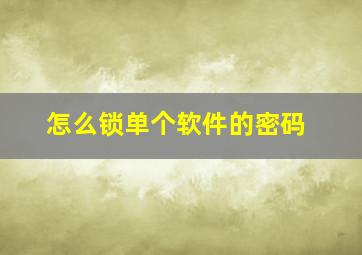 怎么锁单个软件的密码